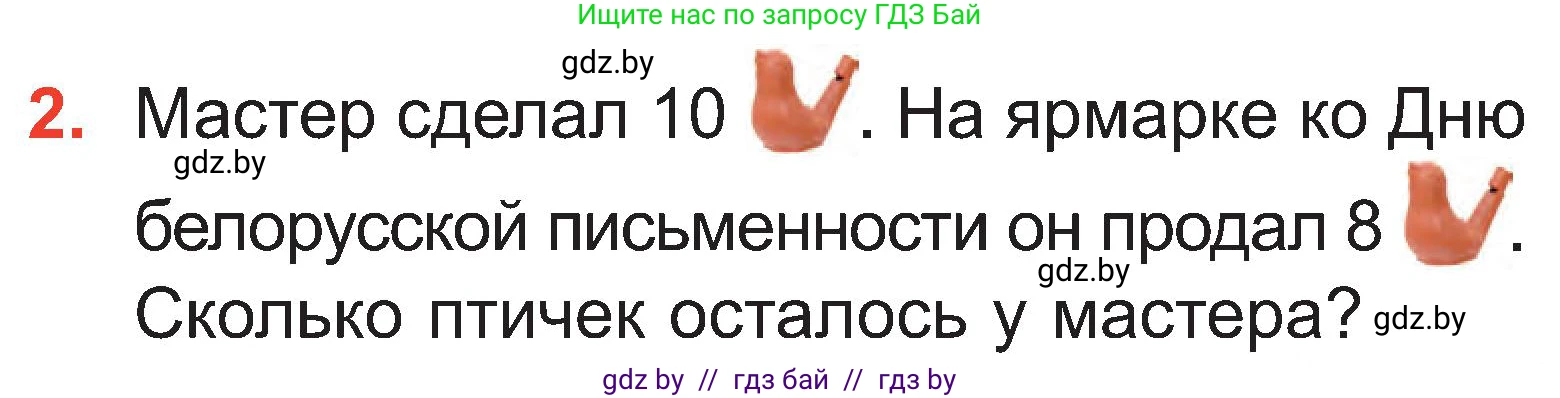 Ищите нас по запросу ГДЗ Бай

gdz.by

2. Мастер сделал 10 . На ярмарке ко Дню белорусской письменности он продал 8 . Сколько птичек осталось у мастера?

gdz.by

gdz.by

gdz.by

gdz by // гдз бай // гдз by